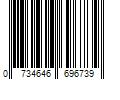 0 734646 696739